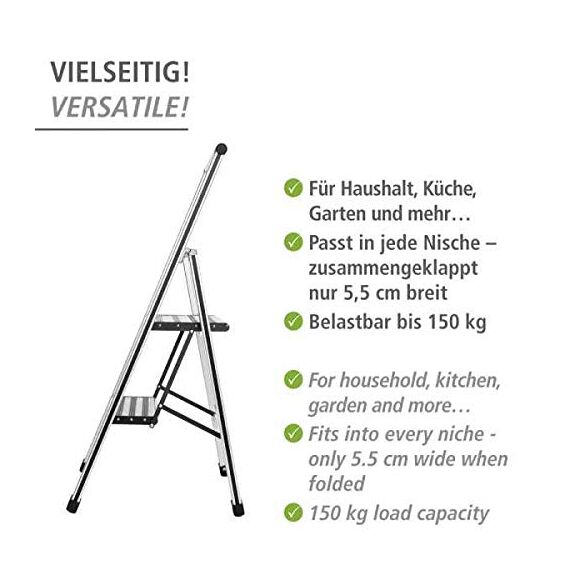 VIELSEITIG!
VERSATILE!

Für Haushalt, Küche, Garten und mehr…

Passt in jede Nische – zusammengeklappt nur 5,5 cm breit

Belastbar bis 150 kg

For household, kitchen, garden and more…

Fits into every niche - only 5.5 cm wide when folded

150 kg load capacity